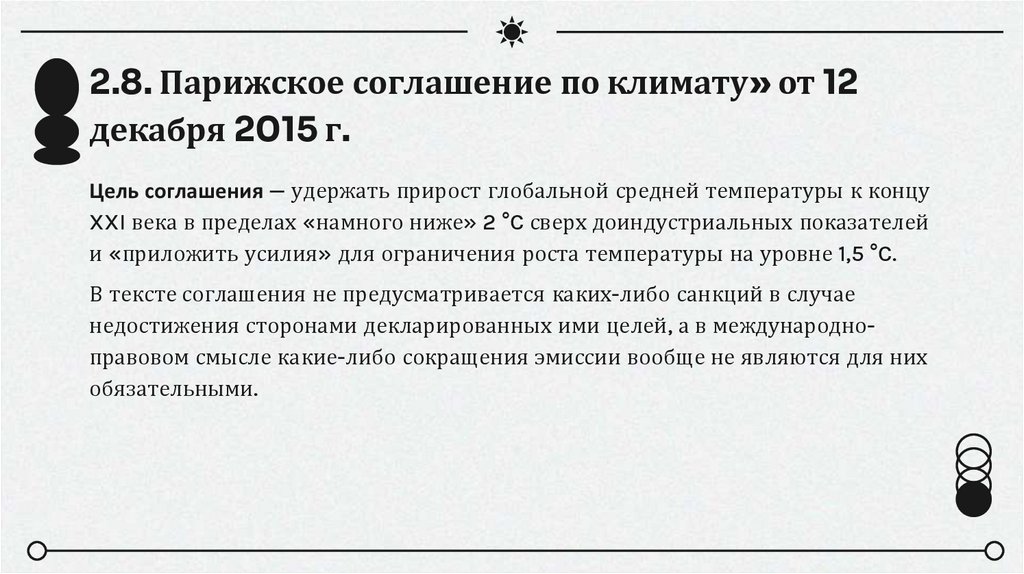 2.8. Парижское соглашение по климату» от 12 декабря 2015 г.

Цель соглашения — удержать прирост глобальной средней температуры к концу XXI века в пределах «намного ниже» 2 °C сверх доиндустриальных показателей и «приложить усилия» для ограничения роста температуры на уровне 1,5 °C.

В тексте соглашения не предусматривается каких-либо санкций в случае недостижения сторонами декларированных ими целей, а в международно-правовом смысле какие-либо сокращения эмиссии вообще не являются для них обязательными.